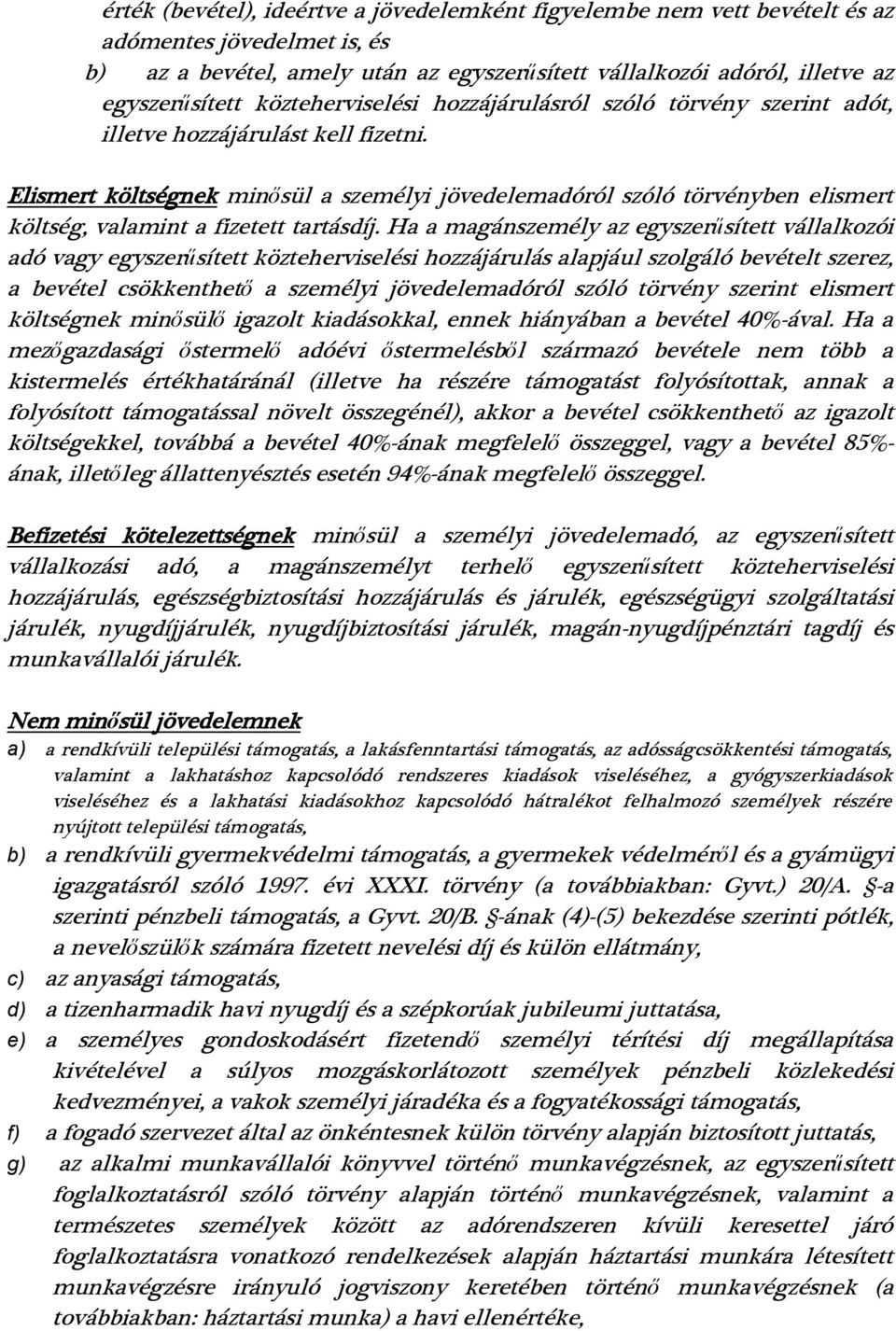 érték (bevétel), ideértve a jövedelemként figyelembe nem vett bevételt és az adómentes jövedelmet is, és

b) az a bevétel, amely után az egyszerűsített vállalkozói adóról, illetve az egyszerűsített közteherviselési hozzájárulásról szóló törvény szerint adót, illetve hozzájárulást kell fizetni.

Elismert költségnek minősül a személyi jövedelemadóról szóló törvényben elismert költség, valamint a fizetett tartásdíj. Ha a magánszemély az egyszerűsített vállalkozói adó vagy egyszerűsített közteherviselési hozzájárulás alapjául szolgáló bevételt szerez, a bevétel csökkenthető a személyi jövedelemadóról szóló törvény szerint elismert költségnek minősülő igazolt kiadásokkal, ennek hiányában a bevétel 40%-ával. Ha a mezőgazdasági őstermelő adóévi őstermelésből származó bevétele nem több a kistermelés értékhatáránál (illetve ha részére támogatást folyósítottak, annak a folyósított támogatással növelt összegénél), akkor a bevétel csökkenthető az igazolt költségekkel, továbbá a bevétel 40%-ának megfelelő összeggel, vagy a bevétel 85%-ának, illetőleg állattenyésztés esetén 94%-ának megfelelő összeggel.

Befizetési kötelezettségnek minősül a személyi jövedelemadó, az egyszerűsített vállalkozási adó, a magánszemélyt terhelő egyszerűsített közteherviselési hozzájárulás, egészségbiztosítási hozzájárulás és járulék, egészségügyi szolgáltatási járulék, nyugdíjjárulék, nyugdíjbiztosítási járulék, magán-nyugdíjpénztári tagdíj és munkavállalói járulék.

Nem minősül jövedelemnek

a) a rendkívüli települési támogatás, a lakásfenntartási támogatás, az adósságcsökkentési támogatás, valamint a lakhatáshoz kapcsolódó rendszeres kiadások viseléséhez, a gyógyszerkiadások viseléséhez és a lakhatási kiadásokhoz kapcsolódó hátralékot felhalmozó személyek részére nyújtott települési támogatás,

b) a rendkívüli gyermekvédelmi támogatás, a gyermekek védelméről és a gyámügyi igazgatásról szóló 1997. évi XXXI. törvény (a továbbiakban: Gyvt.) 20/A. §-a szerinti pénzbeli támogatás, a Gyvt. 20/B. §-ának (4)-(5) bekezdése szerinti pótlék, a nevelőszülők számára fizetett nevelési díj és külön ellátmány,

c) az anyasági támogatás,

d) a tizenharmadik havi nyugdíj és a szépkorúak jubileumi juttatása,

e) a személyes gondoskodásért fizetendő személyi térítési díj megállapítása kivételével a súlyos mozgáskorlátozott személyek pénzbeli közlekedési kedvezményei, a vakok személyi járadéka és a fogyatékossági támogatás,

f) a fogadó szervezet által az önkéntesnek külön törvény alapján biztosított juttatás,

g) az alkalmi munkavállalói könyvvel történő munkavégzésnek, az egyszerűsített foglalkoztatásról szóló törvény alapján történő munkavégzésnek, valamint a természetes személyek között az adórendszeren kívüli keresettel járó foglalkoztatásra vonatkozó rendelkezések alapján háztartási munkára létesített munkavégzésre irányuló jogviszony keretében történő munkavégzésnek (a továbbiakban: háztartási munka) a havi ellenértéke,